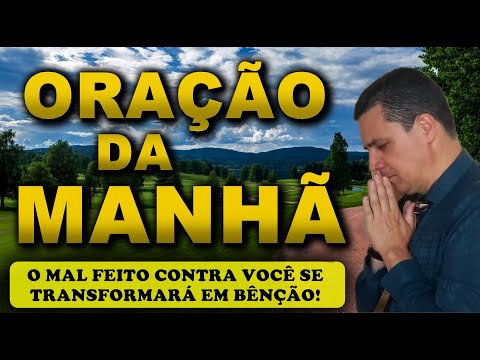 ORAÇÃO
DA
MANHÃ

O MAL FEITO CONTRA VOCÊ SE TRANSFORMARÁ EM BÊNÇÃO!